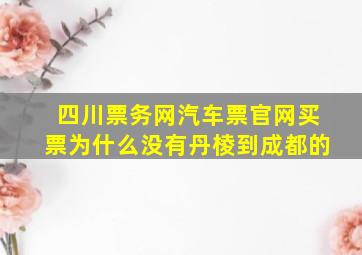 四川票务网汽车票官网买票为什么没有丹棱到成都的